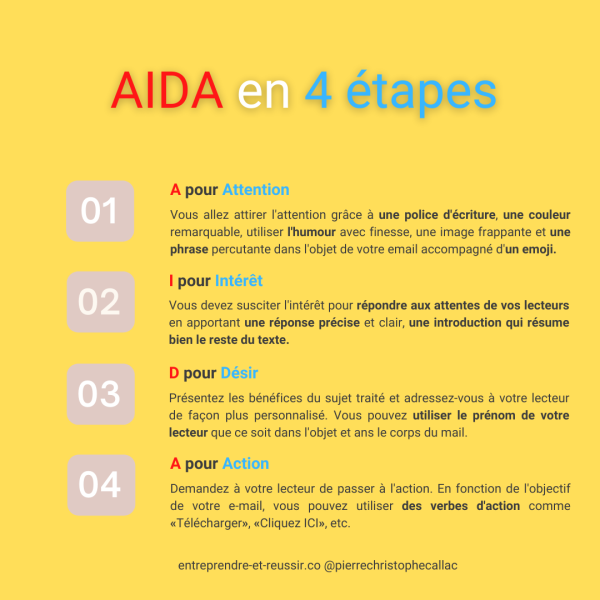 AIDA en 4 étapes

01

A pour Attention

Vous allez attirer l'attention grâce à une police d'écriture, une couleur remarquable, utiliser l'humour avec finesse, une image frappante et une phrase percutante dans l'objet de votre email accompagné d'un emoji.

02

I pour Intérêt

Vous devez susciter l'intérêt pour répondre aux attentes de vos lecteurs en apportant une réponse précise et clair, une introduction qui résume bien le reste du texte.

03

D pour Désir

Présentez les bénéfices du sujet traité et adressez-vous à votre lecteur de façon plus personnalisé. Vous pouvez utiliser le prénom de votre lecteur que ce soit dans l'objet et ans le corps du mail.

04

A pour Action

Demandez à votre lecteur de passer à l'action. En fonction de l'objectif de votre e-mail, vous pouvez utiliser des verbes d'action comme «Télécharger», «Cliquez ICI», etc.

entreprendre-et-reussir.co @pierrechristophecallac